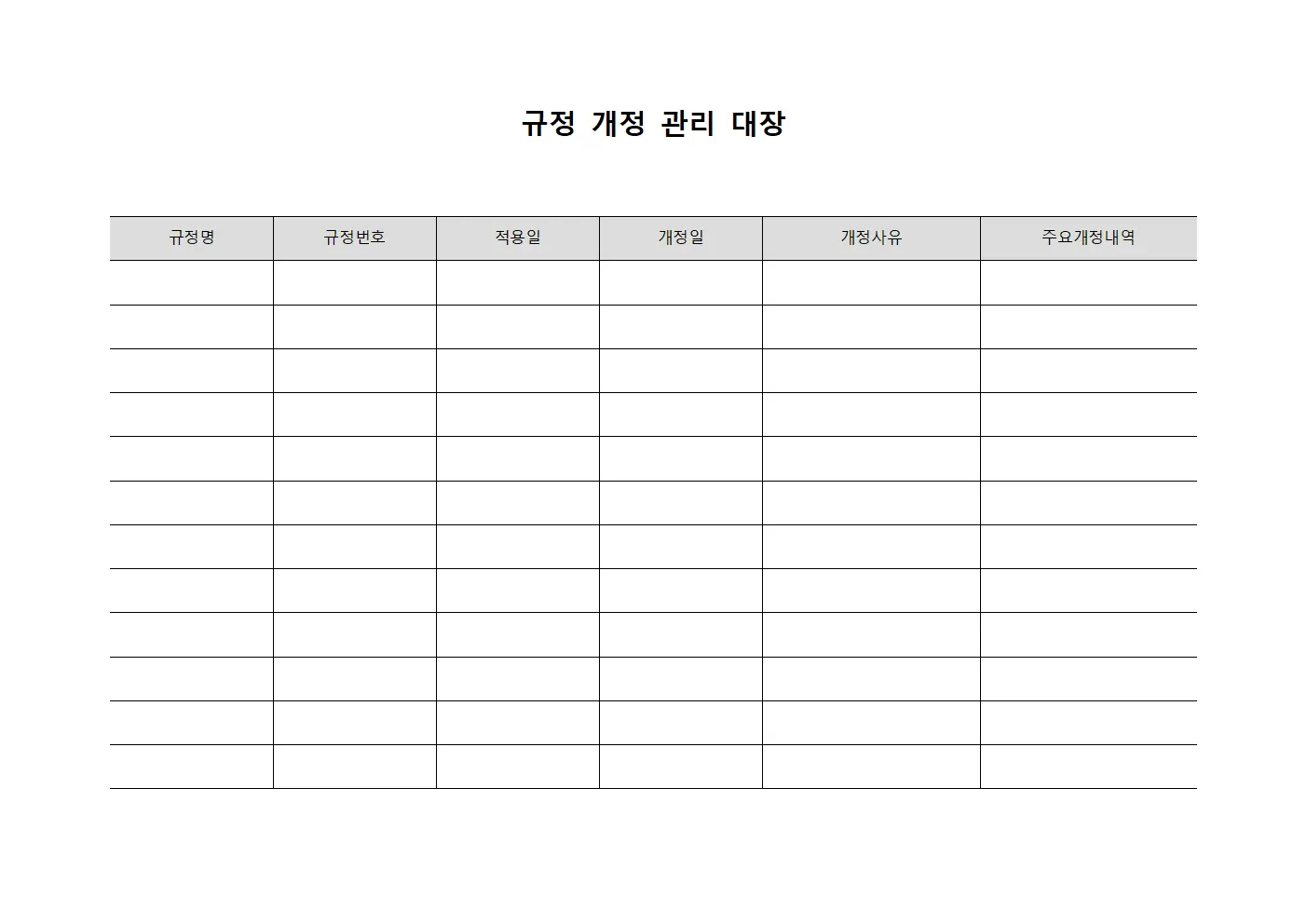 규정 개정 관리 대장

| 규정명 | 규정번호 | 적용일 | 개정일 | 개정사유 | 주요개정내역 |
|---|---|---|---|---|---|
| | | | | | |
| | | | | | |
| | | | | | |
| | | | | | |
| | | | | | |
| | | | | | |
| | | | | | |
| | | | | | |
| | | | | | |
| | | | | | |
| | | | | | |
| | | | | | |